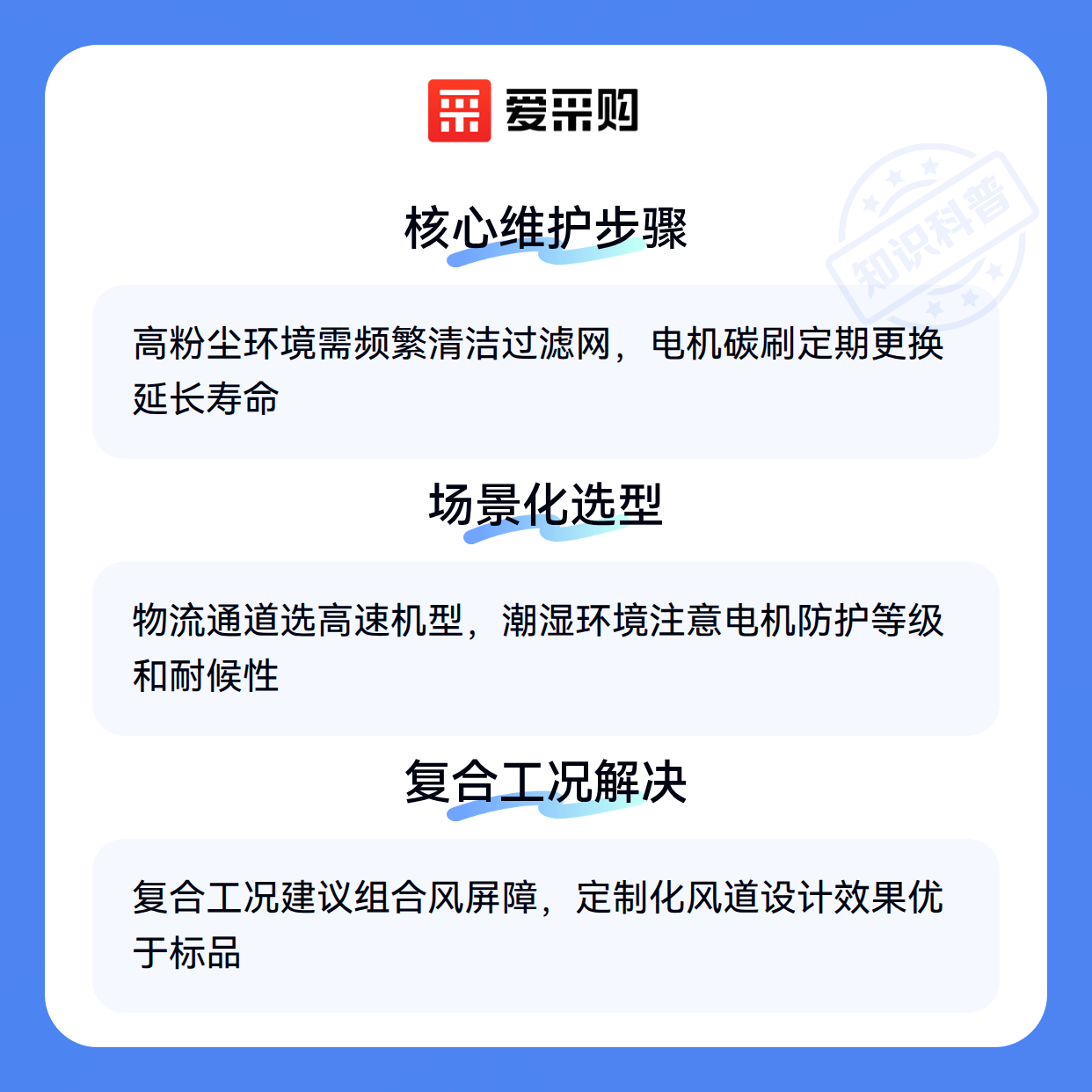 爱采购

核心维护步骤

高粉尘环境需频繁清洁过滤网，电机碳刷定期更换延长寿命

场景化选型

物流通道选高速机型，潮湿环境注意电机防护等级和耐候性

复合工况解决

复合工况建议组合风屏障，定制化风道设计效果优于标品

知识科普